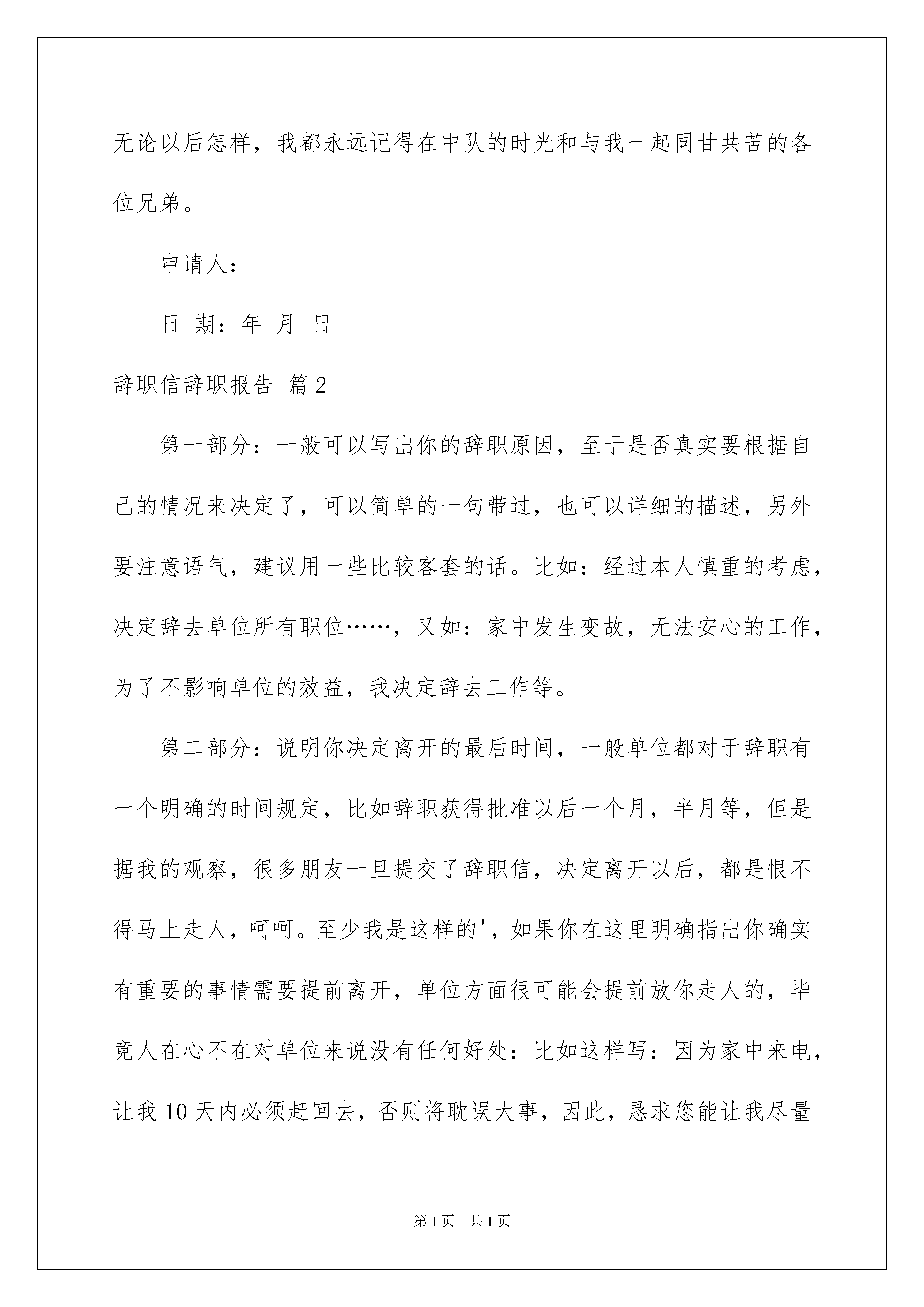 无论以后怎样，我都永远记得在中队的时光和与我一起同甘共苦的各位兄弟。

申请人：

日 期：年 月 日

辞职信辞职报告 篇2

第一部分：一般可以写出你的辞职原因，至于是否真实要根据自己的情况来决定了，可以简单的一句带过，也可以详细的描述，另外要注意语气，建议用一些比较客套的话。比如：经过本人慎重的考虑，决定辞去单位所有职位……，又如：家中发生变故，无法安心的工作，为了不影响单位的效益，我决定辞去工作等。

第二部分：说明你决定离开的最后时间，一般单位都对于辞职有一个明确的时间规定，比如辞职获得批准以后一个月，半月等，但是据我的观察，很多朋友一旦提交了辞职信，决定离开以后，都是恨不得马上走人，呵呵。至少我是这样的'，如果你在这里明确指出你确实有重要的事情需要提前离开，单位方面很可能会提前放你走人的，毕竟人在心不在对单位来说没有任何好处：比如这样写：因为家中来电，让我10天内必须赶回去，否则将耽误大事，因此，恳求您能让我尽量

第1页 共1页